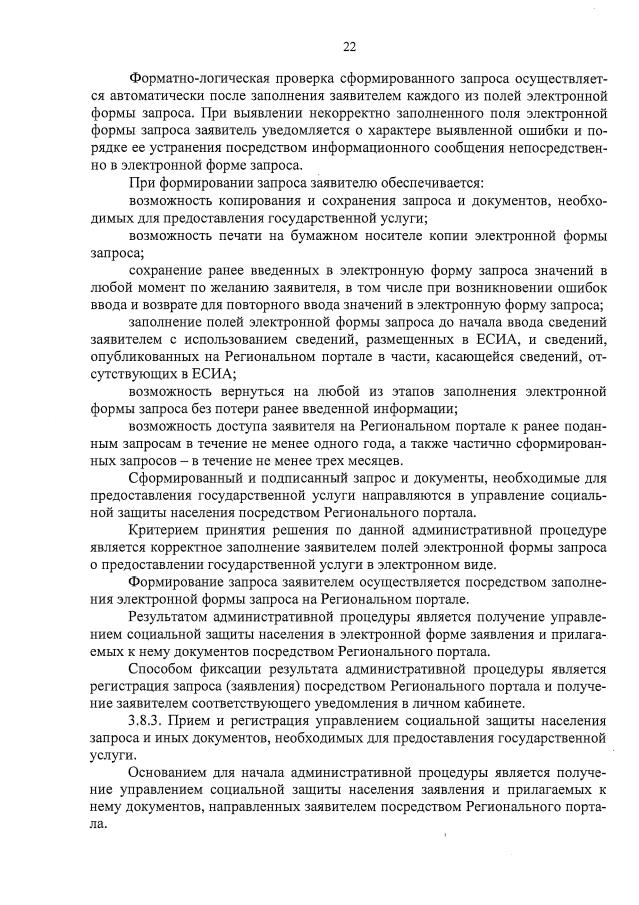 22

Форматно-логическая проверка сформированного запроса осуществляется автоматически после заполнения заявителем каждого из полей электронной формы запроса. При выявлении некорректно заполненного поля электронной формы запроса заявитель уведомляется о характере выявленной ошибки и порядке ее устранения посредством информационного сообщения непосредственно в электронной форме запроса.

При формировании запроса заявителю обеспечивается:

возможность копирования и сохранения запроса и документов, необходимых для предоставления государственной услуги;

возможность печати на бумажном носителе копии электронной формы запроса;

сохранение ранее введенных в электронную форму запроса значений в любой момент по желанию заявителя, в том числе при возникновении ошибок ввода и возврате для повторного ввода значений в электронную форму запроса;

заполнение полей электронной формы запроса до начала ввода сведений заявителем с использованием сведений, размещенных в ЕСИА, и сведений, опубликованных на Региональном портале в части, касающейся сведений, отсутствующих в ЕСИА;

возможность вернуться на любой из этапов заполнения электронной формы запроса без потери ранее введенной информации;

возможность доступа заявителя на Региональном портале к ранее поданным запросам в течение не менее одного года, а также частично сформированных запросов – в течение не менее трех месяцев.

Сформированный и подписанный запрос и документы, необходимые для предоставления государственной услуги направляются в управление социальной защиты населения посредством Регионального портала.

Критерием принятия решения по данной административной процедуре является корректное заполнение заявителем полей электронной формы запроса о предоставлении государственной услуги в электронном виде.

Формирование запроса заявителем осуществляется посредством заполнения электронной формы запроса на Региональном портале.

Результатом административной процедуры является получение управлением социальной защиты населения в электронной форме заявления и прилагаемых к нему документов посредством Регионального портала.

Способом фиксации результата административной процедуры является регистрация запроса (заявления) посредством Регионального портала и получение заявителем соответствующего уведомления в личном кабинете.

3.8.3. Прием и регистрация управлением социальной защиты населения запроса и иных документов, необходимых для предоставления государственной услуги.

Основанием для начала административной процедуры является получение управлением социальной защиты населения заявления и прилагаемых к нему документов, направленных заявителем посредством Регионального портала.